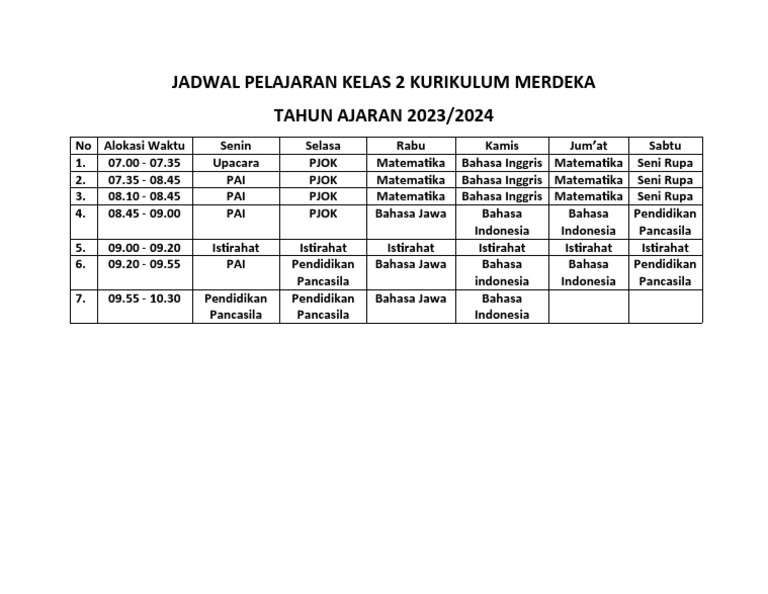 JADWAL PELAJARAN KELAS 2 KURIKULUM MERDEKA

TAHUN AJARAN 2023/2024

| No | Alokasi Waktu | Senin | Selasa | Rabu | Kamis | Jum'at | Sabtu |
|---|---|---|---|---|---|---|---|
| 1. | 07.00 - 07.35 | Upacara | PJOK | Matematika | Bahasa Inggris | Matematika | Seni Rupa |
| 2. | 07.35 - 08.45 | PAI | PJOK | Matematika | Bahasa Inggris | Matematika | Seni Rupa |
| 3. | 08.10 - 08.45 | PAI | PJOK | Matematika | Bahasa Inggris | Matematika | Seni Rupa |
| 4. | 08.45 - 09.00 | PAI | PJOK | Bahasa Jawa | Bahasa Indonesia | Bahasa Indonesia | Pendidikan Pancasila |
| 5. | 09.00 - 09.20 | Istirahat | Istirahat | Istirahat | Istirahat | Istirahat | Istirahat |
| 6. | 09.20 - 09.55 | PAI | Pendidikan Pancasila | Bahasa Jawa | Bahasa indonesia | Bahasa Indonesia | Pendidikan Pancasila |
| 7. | 09.55 - 10.30 | Pendidikan Pancasila | Pendidikan Pancasila | Bahasa Jawa | Bahasa Indonesia | | |